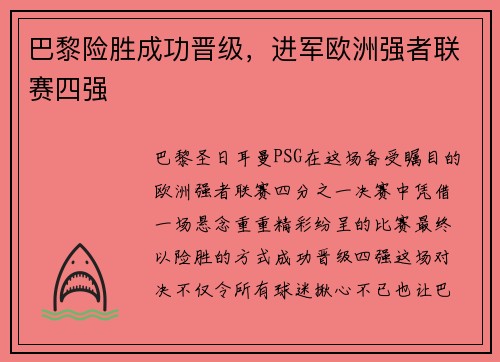 巴黎险胜成功晋级，进军欧洲强者联赛四强

巴黎圣日耳曼PSG在这场备受瞩目的欧洲强者联赛四分之一决赛中凭借一场悬念重重精彩纷呈的比赛最终以险胜的方式成功晋级四强这场对决不仅令所有球迷揪心不已也让巴